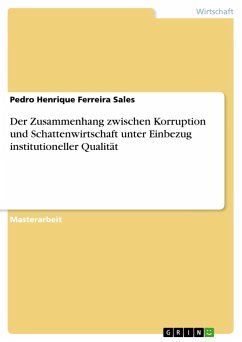 Wirtschaft

Pedro Henrique Ferreira Sales

Der Zusammenhang zwischen Korruption und Schattenwirtschaft unter Einbezug institutioneller Qualität

Masterarbeit

GRIN